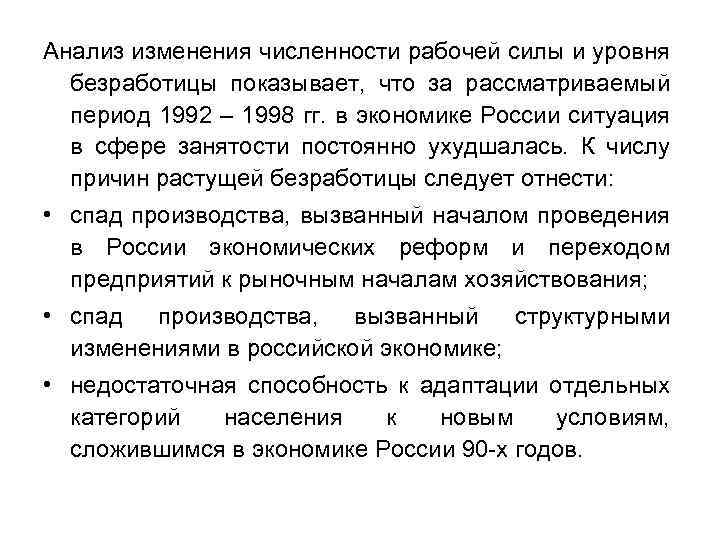 Анализ изменения численности рабочей силы и уровня безработицы показывает, что за рассматриваемый период 1992 – 1998 гг. в экономике России ситуация в сфере занятости постоянно ухудшалась. К числу причин растущей безработицы следует отнести:

• спад производства, вызванный началом проведения в России экономических реформ и переходом предприятий к рыночным началам хозяйствования;

• спад производства, вызванный структурными изменениями в российской экономике;

• недостаточная способность к адаптации отдельных категорий населения к новым условиям, сложившимся в экономике России 90-х годов.